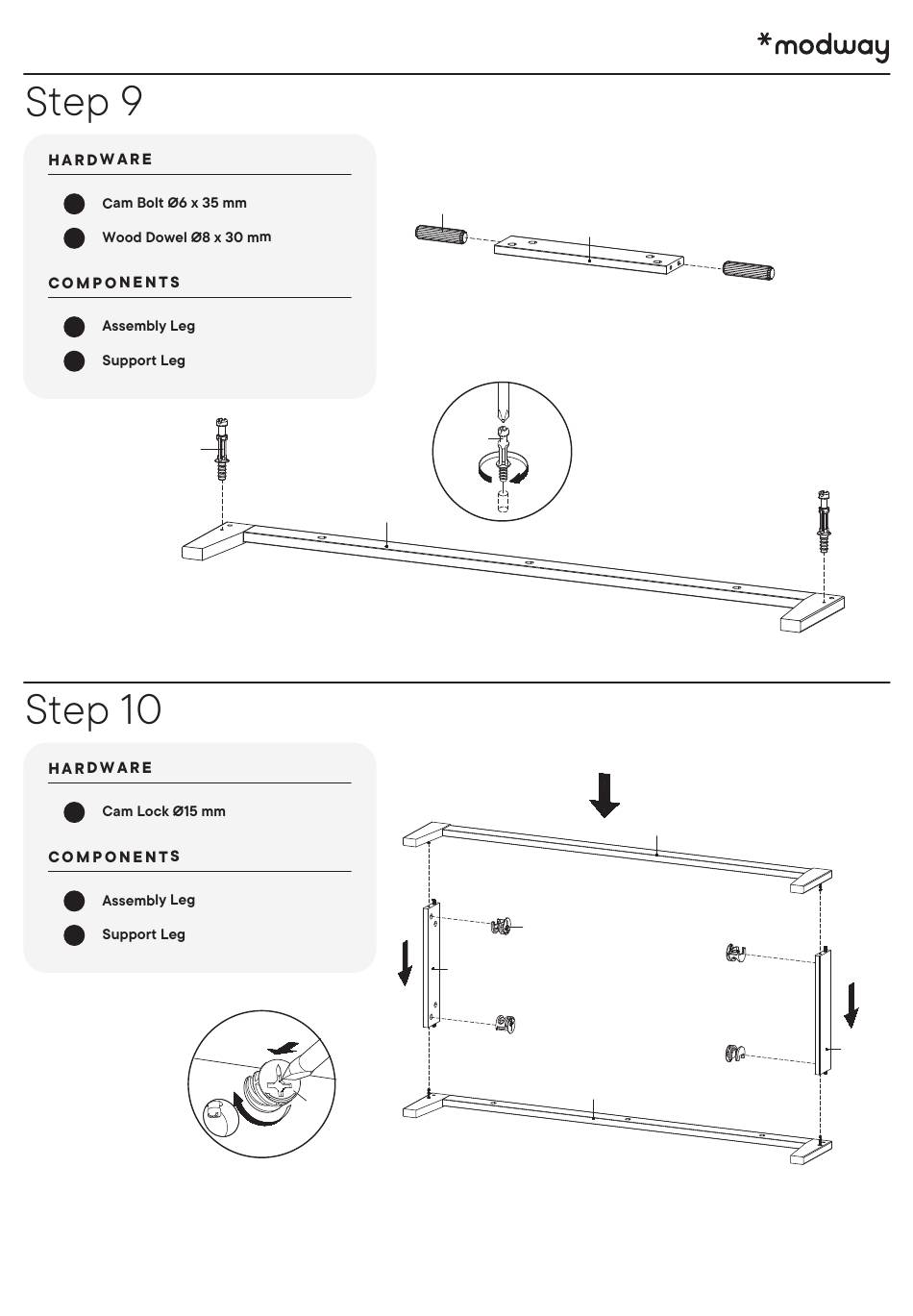 *modway

Step 9

HARDWARE

Cam Bolt Ø6 x 35 mm

Wood Dowel Ø8 x 30 mm

COMPONENTS

Assembly Leg

Support Leg

Step 10

HARDWARE

Cam Lock Ø15 mm

COMPONENTS

Assembly Leg

Support Leg